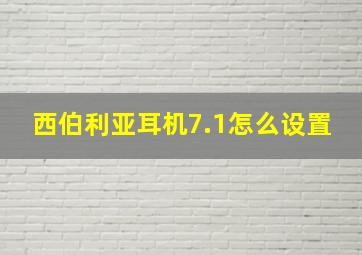 西伯利亚耳机7.1怎么设置